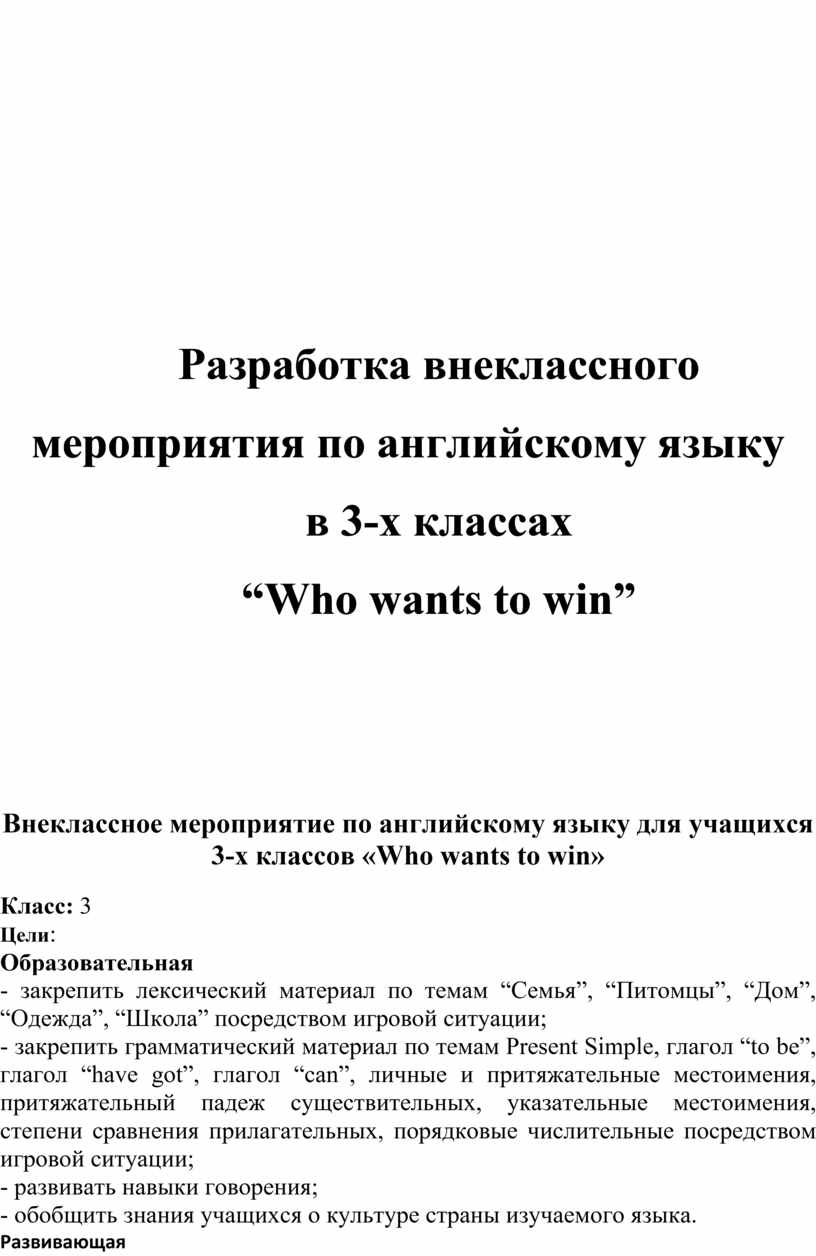 Разработка внеклассного мероприятия по английскому языку в 3-х классах
“Who wants to win”

Внеклассное мероприятие по английскому языку для учащихся 3-х классов «Who wants to win»

Класс: 3
Цели:
Образовательная
- закрепить лексический материал по темам “Семья”, “Питомцы”, “Дом”, “Одежда”, “Школа” посредством игровой ситуации;
- закрепить грамматический материал по темам Present Simple, глагол “to be”, глагол “have got”, глагол “can”, личные и притяжательные местоимения, притяжательный падеж существительных, указательные местоимения, степени сравнения прилагательных, порядковые числительные посредством игровой ситуации;
- развивать навыки говорения;
- обобщить знания учащихся о культуре страны изучаемого языка.
Развивающая